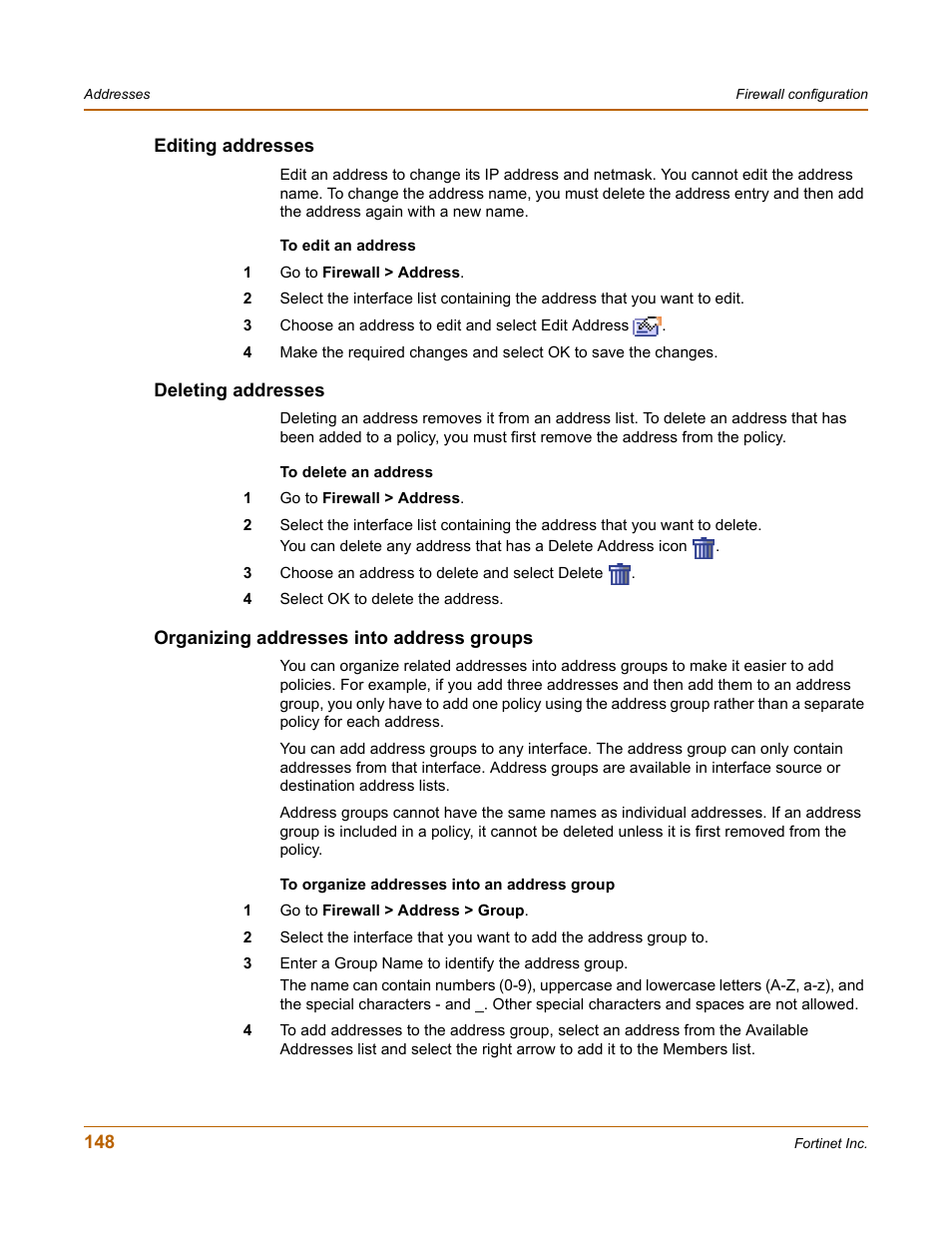 Addresses

Firewall configuration

Editing addresses

Edit an address to change its IP address and netmask. You cannot edit the address name. To change the address name, you must delete the address entry and then add the address again with a new name.

To edit an address

1 Go to Firewall > Address.

2 Select the interface list containing the address that you want to edit.

3 Choose an address to edit and select Edit Address .

4 Make the required changes and select OK to save the changes.

Deleting addresses

Deleting an address removes it from an address list. To delete an address that has been added to a policy, you must first remove the address from the policy.

To delete an address

1 Go to Firewall > Address.

2 Select the interface list containing the address that you want to delete. You can delete any address that has a Delete Address icon .

3 Choose an address to delete and select Delete .

4 Select OK to delete the address.

Organizing addresses into address groups

You can organize related addresses into address groups to make it easier to add policies. For example, if you add three addresses and then add them to an address group, you only have to add one policy using the address group rather than a separate policy for each address.

You can add address groups to any interface. The address group can only contain addresses from that interface. Address groups are available in interface source or destination address lists.

Address groups cannot have the same names as individual addresses. If an address group is included in a policy, it cannot be deleted unless it is first removed from the policy.

To organize addresses into an address group

1 Go to Firewall > Address > Group.

2 Select the interface that you want to add the address group to.

3 Enter a Group Name to identify the address group. The name can contain numbers (0-9), uppercase and lowercase letters (A-Z, a-z), and the special characters - and _. Other special characters and spaces are not allowed.

4 To add addresses to the address group, select an address from the Available Addresses list and select the right arrow to add it to the Members list.

148

Fortinet Inc.